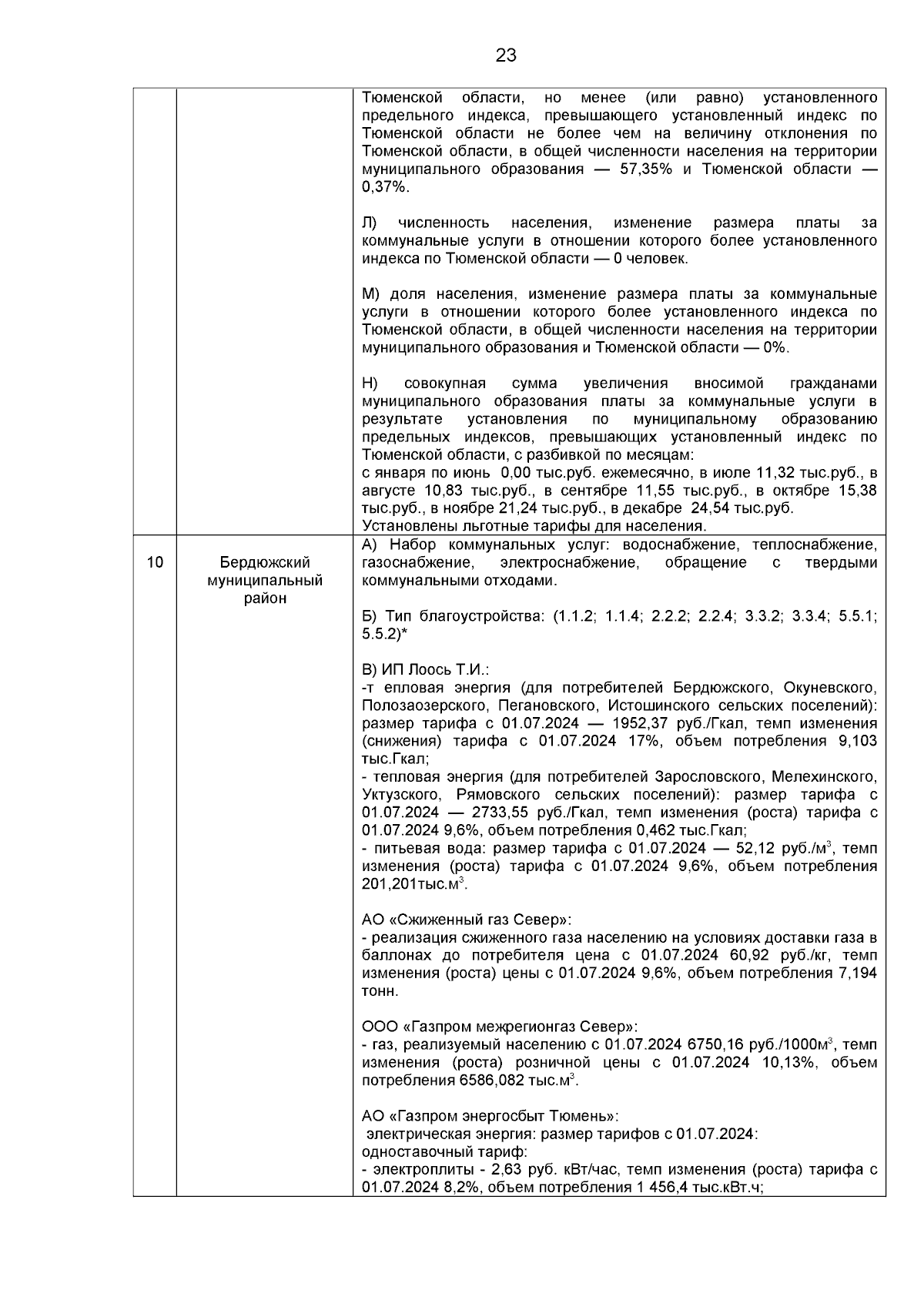 23

| | | |
|---|---|---|
| | | Тюменской области, но менее (или равно) установленного предельного индекса, превышающего установленный индекс по Тюменской области не более чем на величину отклонения по Тюменской области, в общей численности населения на территории муниципального образования — 57,35% и Тюменской области — 0,37%.<br><br>Л) численность населения, изменение размера платы за коммунальные услуги в отношении которого более установленного индекса по Тюменской области — 0 человек.<br><br>М) доля населения, изменение размера платы за коммунальные услуги в отношении которого более установленного индекса по Тюменской области, в общей численности населения на территории муниципального образования и Тюменской области — 0%.<br><br>Н) совокупная сумма увеличения вносимой гражданами муниципального образования платы за коммунальные услуги в результате установления по муниципальному образованию предельных индексов, превышающих установленный индекс по Тюменской области, с разбивкой по месяцам:<br>с января по июнь 0,00 тыс.руб. ежемесячно, в июле 11,32 тыс.руб., в августе 10,83 тыс.руб., в сентябре 11,55 тыс.руб., в октябре 15,38 тыс.руб., в ноябре 21,24 тыс.руб., в декабре 24,54 тыс.руб.<br>Установлены льготные тарифы для населения. |
| 10 | Бердюжский муниципальный район | А) Набор коммунальных услуг: водоснабжение, теплоснабжение, газоснабжение, электроснабжение, обращение с твердыми коммунальными отходами.<br><br>Б) Тип благоустройства: (1.1.2; 1.1.4; 2.2.2; 2.2.4; 3.3.2; 3.3.4; 5.5.1; 5.5.2)*<br><br>В) ИП Лоось Т.И.:<br>-т епловая энергия (для потребителей Бердюжского, Окуневского, Полозаозерского, Пегановского, Истошинского сельских поселений): размер тарифа с 01.07.2024 — 1952,37 руб./Гкал, темп изменения (снижения) тарифа с 01.07.2024 17%, объем потребления 9,103 тыс.Гкал;<br>- тепловая энергия (для потребителей Зарословского, Мелехинского, Уктузского, Рямовского сельских поселений): размер тарифа с 01.07.2024 — 2733,55 руб./Гкал, темп изменения (роста) тарифа с 01.07.2024 9,6%, объем потребления 0,462 тыс.Гкал;<br>- питьевая вода: размер тарифа с 01.07.2024 — 52,12 руб./м$^3$, темп изменения (роста) тарифа с 01.07.2024 9,6%, объем потребления 201,201тыс.м$^3$.<br><br>АО «Сжиженный газ Север»:<br>- реализация сжиженного газа населению на условиях доставки газа в баллонах до потребителя цена с 01.07.2024 60,92 руб./кг, темп изменения (роста) цены с 01.07.2024 9,6%, объем потребления 7,194 тонн.<br><br>ООО «Газпром межрегионгаз Север»:<br>- газ, реализуемый населению с 01.07.2024 6750,16 руб./1000м$^3$, темп изменения (роста) розничной цены с 01.07.2024 10,13%, объем потребления 6586,082 тыс.м$^3$.<br><br>АО «Газпром энергосбыт Тюмень»:<br>электрическая энергия: размер тарифов с 01.07.2024:<br>одноставочный тариф:<br>- электроплиты - 2,63 руб. кВт/час, темп изменения (роста) тарифа с 01.07.2024 8,2%, объем потребления 1 456,4 тыс.кВт.ч; |